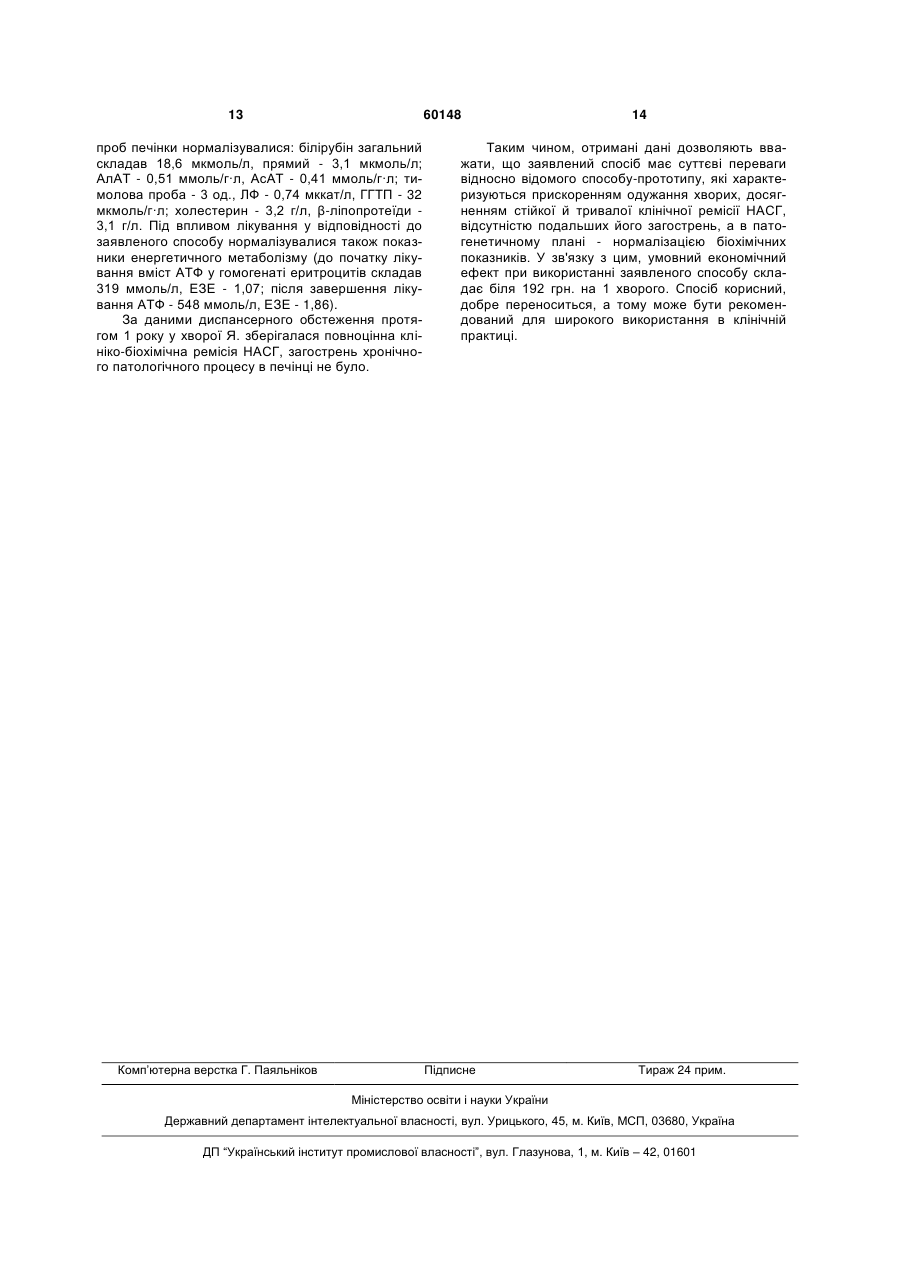 13 60148 14

проб печінки нормалізувалися: білірубін загальний складав 18,6 мкмоль/л, прямий - 3,1 мкмоль/л; АлАТ - 0,51 ммоль/г·л, АсАТ - 0,41 ммоль/г·л; тимолова проба - 3 од., ЛФ - 0,74 мккат/л, ГГТП - 32 мкмоль/г·л; холестерин - 3,2 г/л, β-ліпопротеїди - 3,1 г/л. Під впливом лікування у відповідності до заявленого способу нормалізувалися також показники енергетичного метаболізму (до початку лікування вміст АТФ у гомогенаті еритроцитів складав 319 ммоль/л, ЕЗЕ - 1,07; після завершення лікування АТФ - 548 ммоль/л, ЕЗЕ - 1,86).

За даними диспансерного обстеження протягом 1 року у хворої Я. зберігалася повноцінна клініко-біохімічна ремісія НАСГ, загострень хронічного патологічного процесу в печінці не було.

Таким чином, отримані дані дозволяють вважати, що заявлений спосіб має суттєві переваги відносно відомого способу-прототипу, які характеризуються прискоренням одужання хворих, досягненням стійкої й тривалої клінічної ремісії НАСГ, відсутністю подальших його загострень, а в патогенетичному плані - нормалізацією біохімічних показників. У зв'язку з цим, умовний економічний ефект при використанні заявленого способу складає біля 192 грн. на 1 хворого. Спосіб корисний, добре переноситься, а тому може бути рекомендований для широкого використання в клінічній практиці.

Комп'ютерна верстка Г. Паяльніков Підписне Тираж 24 прим.

Міністерство освіти і науки України

Державний департамент інтелектуальної власності, вул. Урицького, 45, м. Київ, МСП, 03680, Україна

ДП "Український інститут промислової власності", вул. Глазунова, 1, м. Київ – 42, 01601